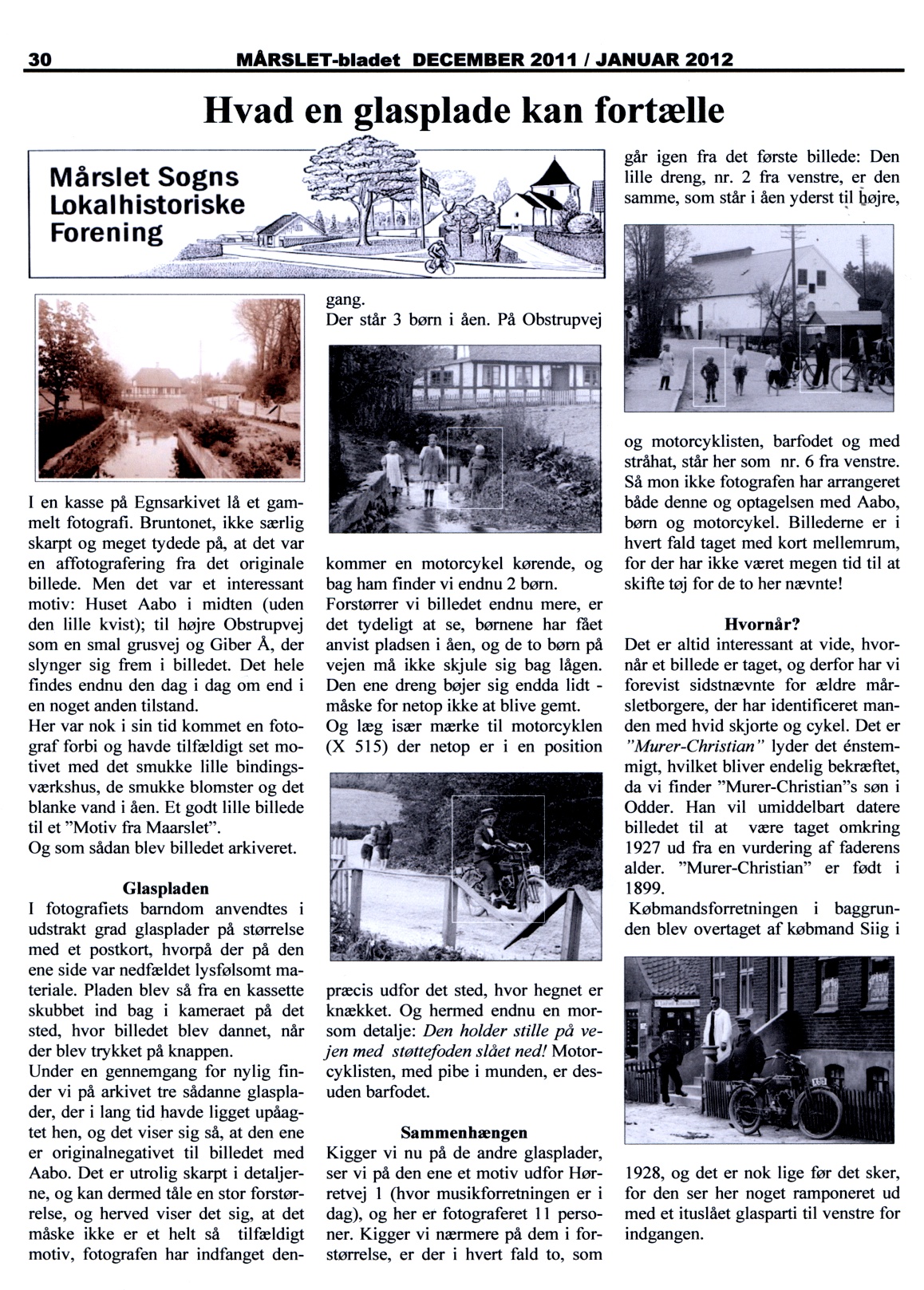 30 MÅRSLET-bladet DECEMBER 2011 / JANUAR 2012

Hvad en glasplade kan fortælle

Mårslet Sogns Lokalhistoriske Forening

I en kasse på Egnsarkivet lå et gammelt fotografi. Bruntonet, ikke særlig skarpt og meget tydede på, at det var en affotografering fra det originale billede. Men det var et interessant motiv: Huset Aabo i midten (uden den lille kvist); til højre Obstrupvej som en smal grusvej og Giber Å, der slynger sig frem i billedet. Det hele findes endnu den dag i dag om end i en noget anden tilstand.
Her var nok i sin tid kommet en fotograf forbi og havde tilfældigt set motivet med det smukke lille bindingsværkshus, de smukke blomster og det blanke vand i åen. Et godt lille billede til et "Motiv fra Maarslet".
Og som sådan blev billedet arkiveret.

Glaspladen
I fotografiets barndom anvendtes i udstrakt grad glasplader på størrelse med et postkort, hvorpå der på den ene side var nedfældet lysfølsomt materiale. Pladen blev så fra en kassette skubbet ind bag i kameraet på det sted, hvor billedet blev dannet, når der blev trykket på knappen.
Under en gennemgang for nylig finder vi på arkivet tre sådanne glasplader, der i lang tid havde ligget upåagtet hen, og det viser sig så, at den ene er originalnegativet til billedet med Aabo. Det er utrolig skarpt i detaljerne, og kan dermed tåle en stor forstørrelse, og herved viser det sig, at det måske ikke er et helt så tilfældigt motiv, fotografen har indfanget dengang.
Der står 3 børn i åen. På Obstrupvej kommer en motorcykel kørende, og bag ham finder vi endnu 2 børn.
Forstørrer vi billedet endnu mere, er det tydeligt at se, børnene har fået anvist pladsen i åen, og de to børn på vejen må ikke skjule sig bag lågen.
Den ene dreng bøjer sig endda lidt - måske for netop ikke at blive gemt.
Og læg især mærke til motorcyklen (X 515) der netop er i en position præcis udfor det sted, hvor hegnet er knækket. Og hermed endnu en morsom detalje: Den holder stille på vejen med støttefoden slået ned! Motorcyklisten, med pibe i munden, er desuden barfodet.

Sammenhængen
Kigger vi nu på de andre glasplader, ser vi på den ene et motiv udfor Hørretvej 1 (hvor musikforretningen er i dag), og her er fotograferet 11 personer. Kigger vi nærmere på dem i forstørrelse, er der i hvert fald to, som går igen fra det første billede: Den lille dreng, nr. 2 fra venstre, er den samme, som står i åen yderst til højre, og motorcyklisten, barfodet og med stråhat, står her som nr. 6 fra venstre. Så mon ikke fotografen har arrangeret både denne og optagelsen med Aabo, børn og motorcykel. Billederne er i hvert fald taget med kort mellemrum, for der har ikke været megen tid til at skifte tøj for de to her nævnte!

Hvornår?
Det er altid interessant at vide, hvornår et billede er taget, og derfor har vi forevist sidstnævnte for ældre mårsletborgere, der har identificeret manden med hvid skjorte og cykel. Det er "Murer-Christian" lyder det énstemmigt, hvilket bliver endelig bekræftet, da vi finder "Murer-Christian"s søn i Odder. Han vil umiddelbart datere billedet til at være taget omkring 1927 ud fra en vurdering af faderens alder. "Murer-Christian" er født i 1899.
Købmandsforretningen i baggrunden blev overtaget af købmand Siig i 1928, og det er nok lige før det sker, for den ser her noget ramponeret ud med et ituslået glasparti til venstre for indgangen.